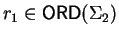 $r_1 \in \mathsf{ORD}(\Sigma_2)$